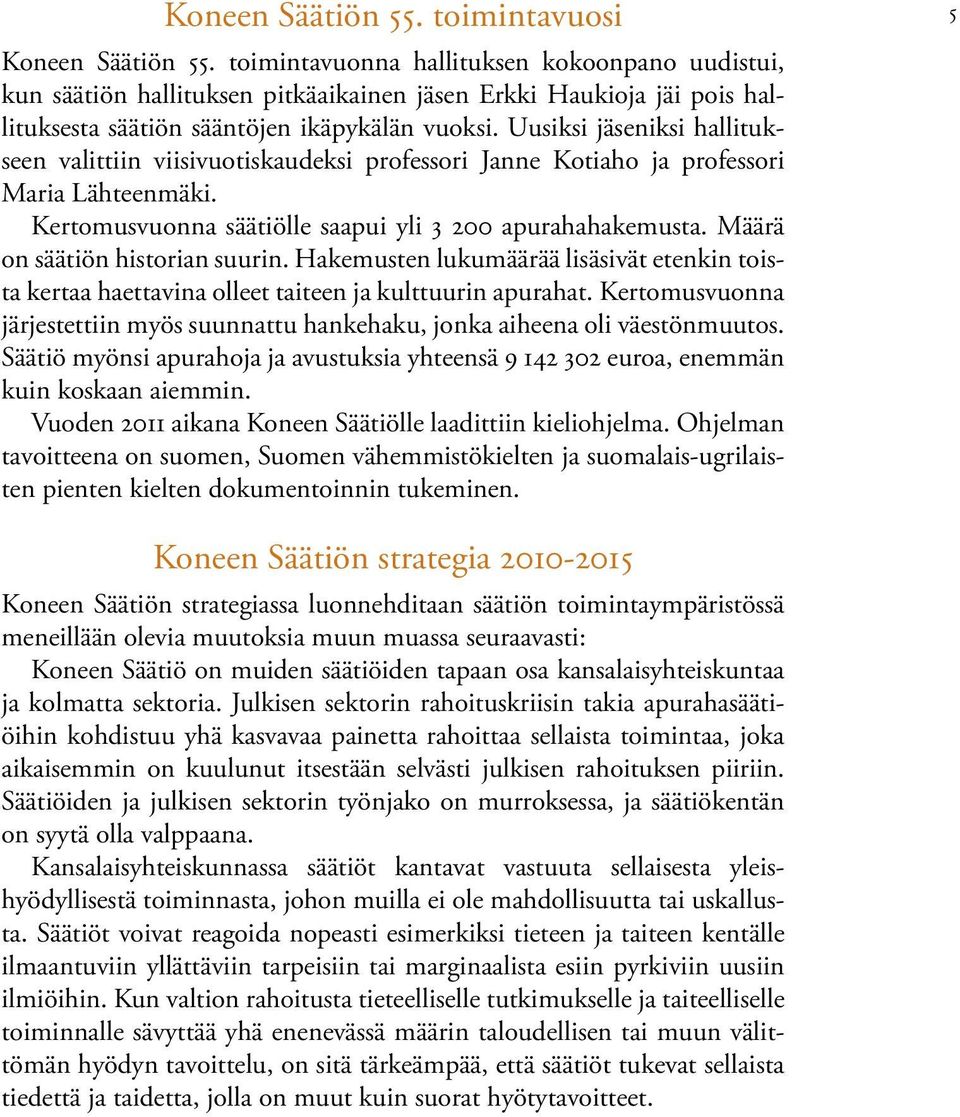 Koneen Säätiön 55. toimintavuosi

5

Koneen Säätiön 55. toimintavuonna hallituksen kokoonpano uudistui, kun säätiön hallituksen pitkäaikainen jäsen Erkki Haukioja jäi pois hallituksesta säätiön sääntöjen ikäpykälän vuoksi. Uusiksi jäseniksi hallitukseen valittiin viisivuotiskaudeksi professori Janne Kotiaho ja professori Maria Lähteenmäki.

Kertomusvuonna säätiölle saapui yli 3 200 apurahahakemusta. Määrä on säätiön historian suurin. Hakemusten lukumäärää lisäsivät etenkin toista kertaa haettavina olleet taiteen ja kulttuurin apurahat. Kertomusvuonna järjestettiin myös suunnattu hankehaku, jonka aiheena oli väestönmuutos. Säätiö myönsi apurahoja ja avustuksia yhteensä 9 142 302 euroa, enemmän kuin koskaan aiemmin.

Vuoden 2011 aikana Koneen Säätiölle laadittiin kieliohjelma. Ohjelman tavoitteena on suomen, Suomen vähemmistökielten ja suomalais-ugrilaisten pienten kielten dokumentoinnin tukeminen.

Koneen Säätiön strategia 2010-2015

Koneen Säätiön strategiassa luonnehditaan säätiön toimintaympäristössä meneillään olevia muutoksia muun muassa seuraavasti:

Koneen Säätiö on muiden säätiöiden tapaan osa kansalaisyhteiskuntaa ja kolmatta sektoria. Julkisen sektorin rahoituskriisin takia apurahasäätiöihin kohdistuu yhä kasvavaa painetta rahoittaa sellaista toimintaa, joka aikaisemmin on kuulunut itsestään selvästi julkisen rahoituksen piiriin. Säätiöiden ja julkisen sektorin työnjako on murroksessa, ja säätiökentän on syytä olla valppaana.

Kansalaisyhteiskunnassa säätiöt kantavat vastuuta sellaisesta yleishyödyllisestä toiminnasta, johon muilla ei ole mahdollisuutta tai uskallusta. Säätiöt voivat reagoida nopeasti esimerkiksi tieteen ja taiteen kentälle ilmaantuviin yllättäviin tarpeisiin tai marginaalista esiin pyrkiviin uusiin ilmiöihin. Kun valtion rahoitusta tieteelliselle tutkimukselle ja taiteelliselle toiminnalle sävyttää yhä enenevässä määrin taloudellisen tai muun välittömän hyödyn tavoittelu, on sitä tärkeämpää, että säätiöt tukevat sellaista tiedettä ja taidetta, jolla on muut kuin suorat hyötytavoitteet.